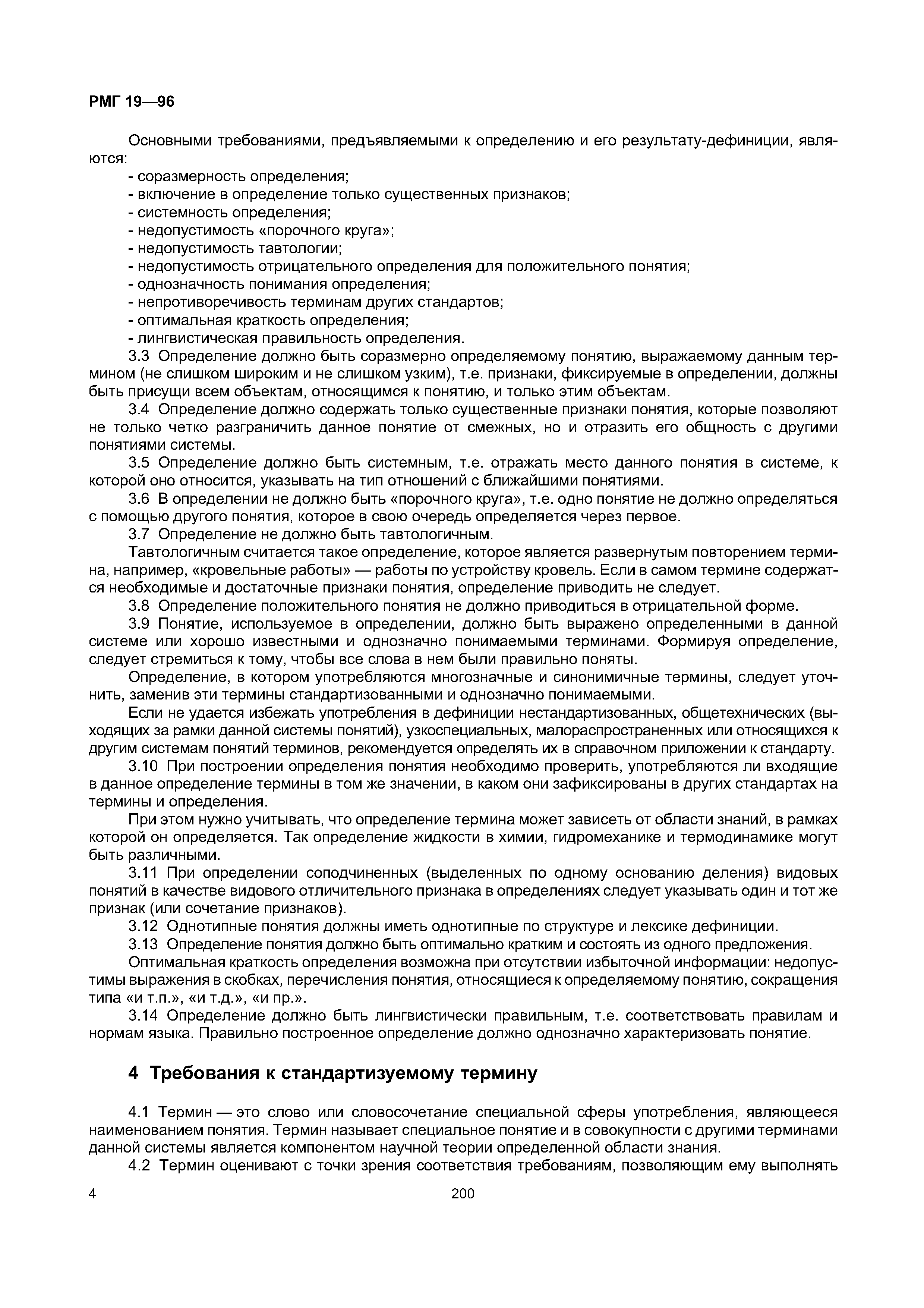 РМГ 19—96

Основными требованиями, предъявляемыми к определению и его результату-дефиниции, являются:

- соразмерность определения;
- включение в определение только существенных признаков;
- системность определения;
- недопустимость «порочного круга»;
- недопустимость тавтологии;
- недопустимость отрицательного определения для положительного понятия;
- однозначность понимания определения;
- непротиворечивость терминам других стандартов;
- оптимальная краткость определения;
- лингвистическая правильность определения.

3.3 Определение должно быть соразмерно определяемому понятию, выражаемому данным термином (не слишком широким и не слишком узким), т.е. признаки, фиксируемые в определении, должны быть присущи всем объектам, относящимся к понятию, и только этим объектам.

3.4 Определение должно содержать только существенные признаки понятия, которые позволяют не только четко разграничить данное понятие от смежных, но и отразить его общность с другими понятиями системы.

3.5 Определение должно быть системным, т.е. отражать место данного понятия в системе, к которой оно относится, указывать на тип отношений с ближайшими понятиями.

3.6 В определении не должно быть «порочного круга», т.е. одно понятие не должно определяться с помощью другого понятия, которое в свою очередь определяется через первое.

3.7 Определение не должно быть тавтологичным.

Тавтологичным считается такое определение, которое является развернутым повторением термина, например, «кровельные работы» — работы по устройству кровель. Если в самом термине содержатся необходимые и достаточные признаки понятия, определение приводить не следует.

3.8 Определение положительного понятия не должно приводиться в отрицательной форме.

3.9 Понятие, используемое в определении, должно быть выражено определенными в данной системе или хорошо известными и однозначно понимаемыми терминами. Формируя определение, следует стремиться к тому, чтобы все слова в нем были правильно поняты.

Определение, в котором употребляются многозначные и синонимичные термины, следует уточнить, заменив эти термины стандартизованными и однозначно понимаемыми.

Если не удается избежать употребления в дефиниции нестандартизованных, общетехнических (выходящих за рамки данной системы понятий), узкоспециальных, малораспространенных или относящихся к другим системам понятий терминов, рекомендуется определять их в справочном приложении к стандарту.

3.10 При построении определения понятия необходимо проверить, употребляются ли входящие в данное определение термины в том же значении, в каком они зафиксированы в других стандартах на термины и определения.

При этом нужно учитывать, что определение термина может зависеть от области знаний, в рамках которой он определяется. Так определение жидкости в химии, гидромеханике и термодинамике могут быть различными.

3.11 При определении соподчиненных (выделенных по одному основанию деления) видовых понятий в качестве видового отличительного признака в определениях следует указывать один и тот же признак (или сочетание признаков).

3.12 Однотипные понятия должны иметь однотипные по структуре и лексике дефиниции.

3.13 Определение понятия должно быть оптимально кратким и состоять из одного предложения.

Оптимальная краткость определения возможна при отсутствии избыточной информации: недопустимы выражения в скобках, перечисления понятия, относящиеся к определяемому понятию, сокращения типа «и т.п.», «и т.д.», «и пр.».

3.14 Определение должно быть лингвистически правильным, т.е. соответствовать правилам и нормам языка. Правильно построенное определение должно однозначно характеризовать понятие.

4 Требования к стандартизуемому термину

4.1 Термин — это слово или словосочетание специальной сферы употребления, являющееся наименованием понятия. Термин называет специальное понятие и в совокупности с другими терминами данной системы является компонентом научной теории определенной области знания.

4.2 Термин оценивают с точки зрения соответствия требованиям, позволяющим ему выполнять

4 200